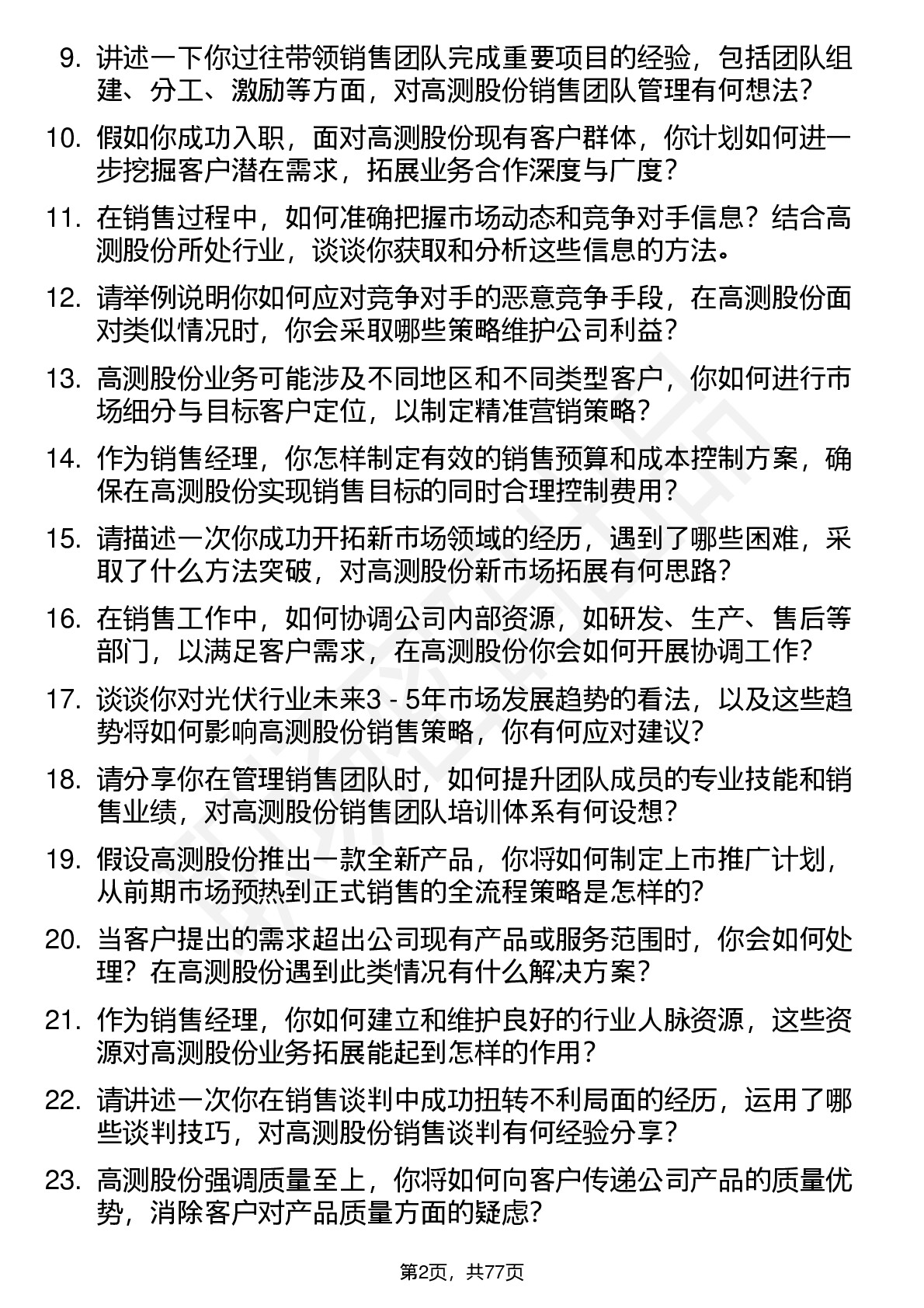 9. 讲述一下你过往带领销售团队完成重要项目的经验，包括团队组建、分工、激励等方面，对高测股份销售团队管理有何想法？

10. 假如你成功入职，面对高测股份现有客户群体，你计划如何进一步挖掘客户潜在需求，拓展业务合作深度与广度？

11. 在销售过程中，如何准确把握市场动态和竞争对手信息？结合高测股份所处行业，谈谈你获取和分析这些信息的方法。

12. 请举例说明你如何应对竞争对手的恶意竞争手段，在高测股份面对类似情况时，你会采取哪些策略维护公司利益？

13. 高测股份业务可能涉及不同地区和不同类型客户，你如何进行市场细分与目标客户定位，以制定精准营销策略？

14. 作为销售经理，你怎样制定有效的销售预算和成本控制方案，确保在高测股份实现销售目标的同时合理控制费用？

15. 请描述一次你成功开拓新市场领域的经历，遇到了哪些困难，采取了什么方法突破，对高测股份新市场拓展有何思路？

16. 在销售工作中，如何协调公司内部资源，如研发、生产、售后等部门，以满足客户需求，在高测股份你会如何开展协调工作？

17. 谈谈你对光伏行业未来3 - 5年市场发展趋势的看法，以及这些趋势将如何影响高测股份销售策略，你有何应对建议？

18. 请分享你在管理销售团队时，如何提升团队成员的专业技能和销售业绩，对高测股份销售团队培训体系有何设想？

19. 假设高测股份推出一款全新产品，你将如何制定上市推广计划，从前期市场预热到正式销售的全流程策略是怎样的？

20. 当客户提出的需求超出公司现有产品或服务范围时，你会如何处理？在高测股份遇到此类情况有什么解决方案？

21. 作为销售经理，你如何建立和维护良好的行业人脉资源，这些资源对高测股份业务拓展能起到怎样的作用？

22. 请讲述一次你在销售谈判中成功扭转不利局面的经历，运用了哪些谈判技巧，对高测股份销售谈判有何经验分享？

23. 高测股份强调质量至上，你将如何向客户传递公司产品的质量优势，消除客户对产品质量方面的疑虑？

第2页，共77页